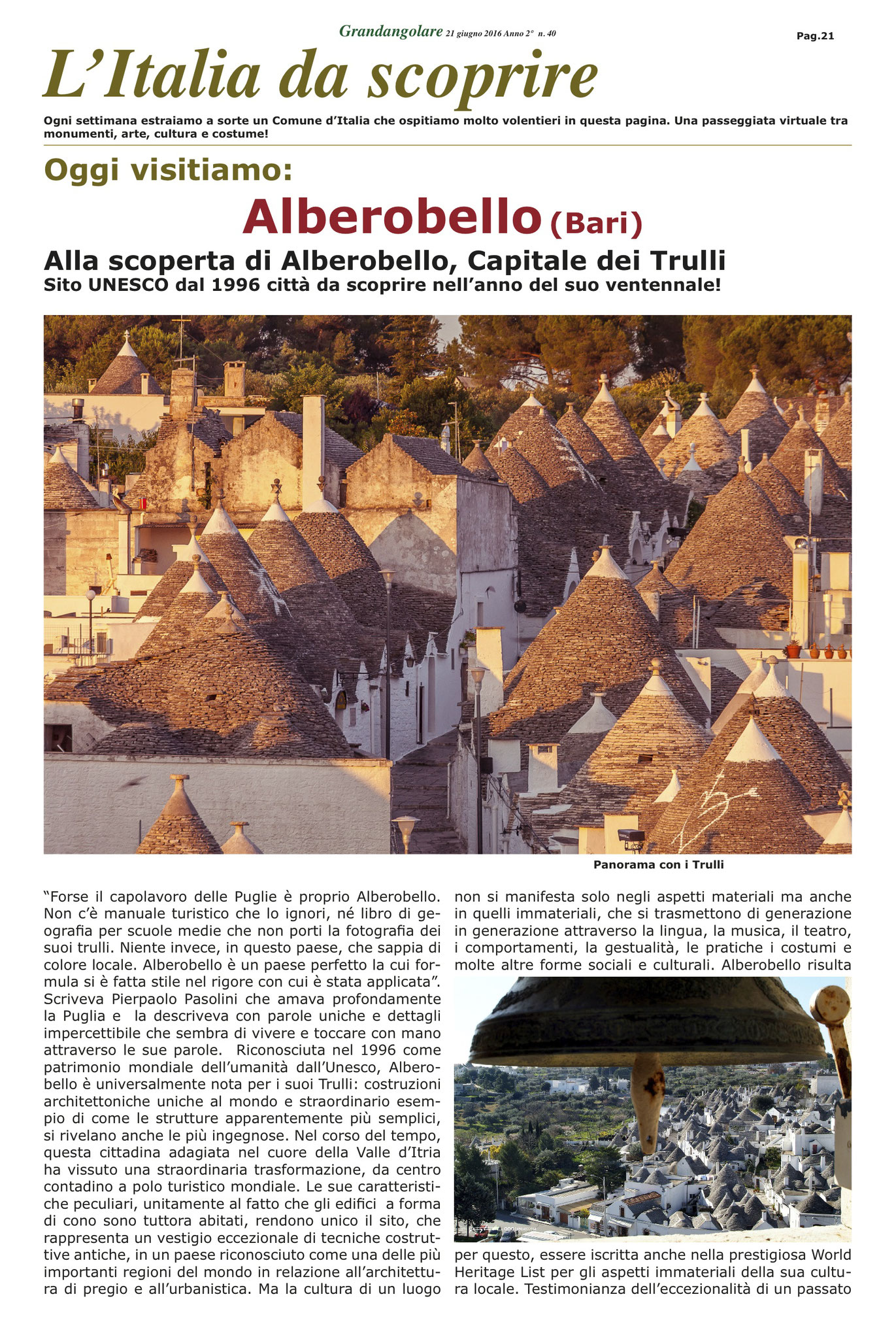 Grandangolare 21 giugno 2016 Anno 2° n. 40

Pag.21

L'Italia da scoprire

Ogni settimana estraiamo a sorte un Comune d'Italia che ospitiamo molto volentieri in questa pagina. Una passeggiata virtuale tra monumenti, arte, cultura e costume!

Oggi visitiamo:

Alberobello (Bari)

Alla scoperta di Alberobello, Capitale dei Trulli
Sito UNESCO dal 1996 città da scoprire nell'anno del suo ventennale!

Panorama con i Trulli

"Forse il capolavoro delle Puglie è proprio Alberobello. Non c'è manuale turistico che lo ignori, né libro di geografia per scuole medie che non porti la fotografia dei suoi trulli. Niente invece, in questo paese, che sappia di colore locale. Alberobello è un paese perfetto la cui formula si è fatta stile nel rigore con cui è stata applicata". Scriveva Pierpaolo Pasolini che amava profondamente la Puglia e la descriveva con parole uniche e dettagli impercettibile che sembra di vivere e toccare con mano attraverso le sue parole. Riconosciuta nel 1996 come patrimonio mondiale dell'umanità dall'Unesco, Alberobello è universalmente nota per i suoi Trulli: costruzioni architettoniche uniche al mondo e straordinario esempio di come le strutture apparentemente più semplici, si rivelano anche le più ingegnose. Nel corso del tempo, questa cittadina adagiata nel cuore della Valle d'Itria ha vissuto una straordinaria trasformazione, da centro contadino a polo turistico mondiale. Le sue caratteristiche peculiari, unitamente al fatto che gli edifici a forma di cono sono tuttora abitati, rendono unico il sito, che rappresenta un vestigio eccezionale di tecniche costruttive antiche, in un paese riconosciuto come una delle più importanti regioni del mondo in relazione all'architettura di pregio e all'urbanistica. Ma la cultura di un luogo non si manifesta solo negli aspetti materiali ma anche in quelli immateriali, che si trasmettono di generazione in generazione attraverso la lingua, la musica, il teatro, i comportamenti, la gestualità, le pratiche i costumi e molte altre forme sociali e culturali. Alberobello risulta per questo, essere iscritta anche nella prestigiosa World Heritage List per gli aspetti immateriali della sua cultura locale. Testimonianza dell'eccezionalità di un passato